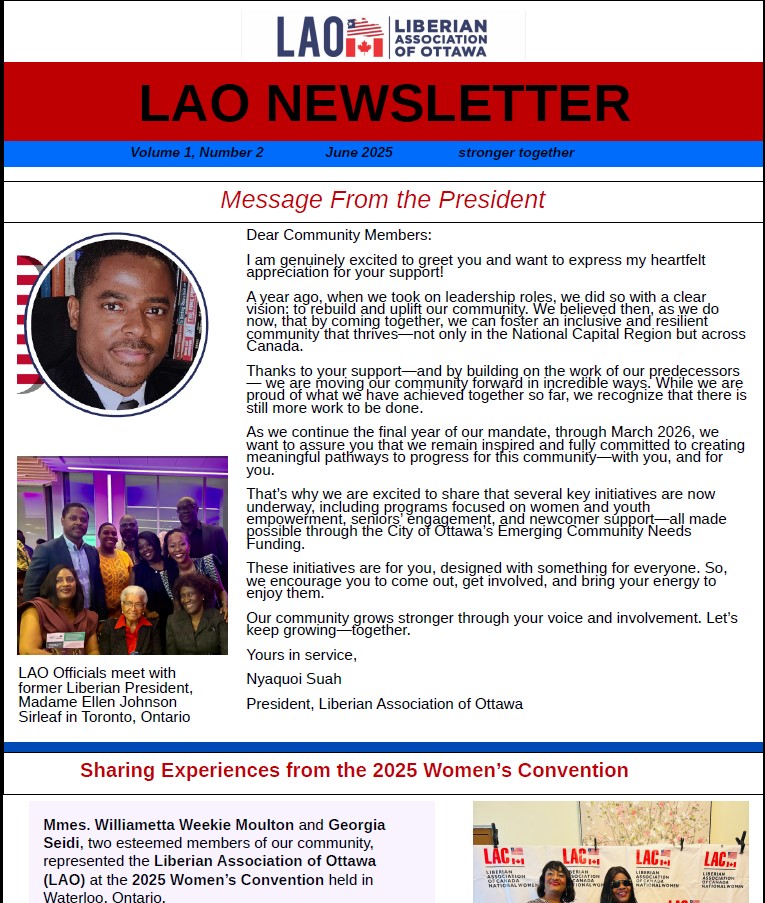 LAO LIBERIAN ASSOCIATION OF OTTAWA

LAO NEWSLETTER

Volume 1, Number 2 June 2025 stronger together

Message From the President

Dear Community Members:

I am genuinely excited to greet you and want to express my heartfelt appreciation for your support!

A year ago, when we took on leadership roles, we did so with a clear vision: to rebuild and uplift our community. We believed then, as we do now, that by coming together, we can foster an inclusive and resilient community that thrives—not only in the National Capital Region but across Canada.

Thanks to your support—and by building on the work of our predecessors — we are moving our community forward in incredible ways. While we are proud of what we have achieved together so far, we recognize that there is still more work to be done.

As we continue the final year of our mandate, through March 2026, we want to assure you that we remain inspired and fully committed to creating meaningful pathways to progress for this community—with you, and for you.

That's why we are excited to share that several key initiatives are now underway, including programs focused on women and youth empowerment, seniors' engagement, and newcomer support—all made possible through the City of Ottawa's Emerging Community Needs Funding.

These initiatives are for you, designed with something for everyone. So, we encourage you to come out, get involved, and bring your energy to enjoy them.

Our community grows stronger through your voice and involvement. Let's keep growing—together.

Yours in service,

Nyaquoi Suah

President, Liberian Association of Ottawa

LAO Officials meet with former Liberian President, Madame Ellen Johnson Sirleaf in Toronto, Ontario

Sharing Experiences from the 2025 Women's Convention

Mmes. Williametta Weekie Moulton and Georgia Seidi, two esteemed members of our community, represented the Liberian Association of Ottawa (LAO) at the 2025 Women's Convention held in Waterloo, Ontario.

LAC LIBERIAN ASSOCIATION OF CANADA NATIONAL WOMEN LAC LIBERIAN ASSOCIATION OF CANADA NATIONAL WOMEN LAC LIBERIAN ASSOCIATION OF CANADA NATIONAL WOMEN LAC LIBERIAN ASSOCIATION OF CANADA NATIONAL WOMEN